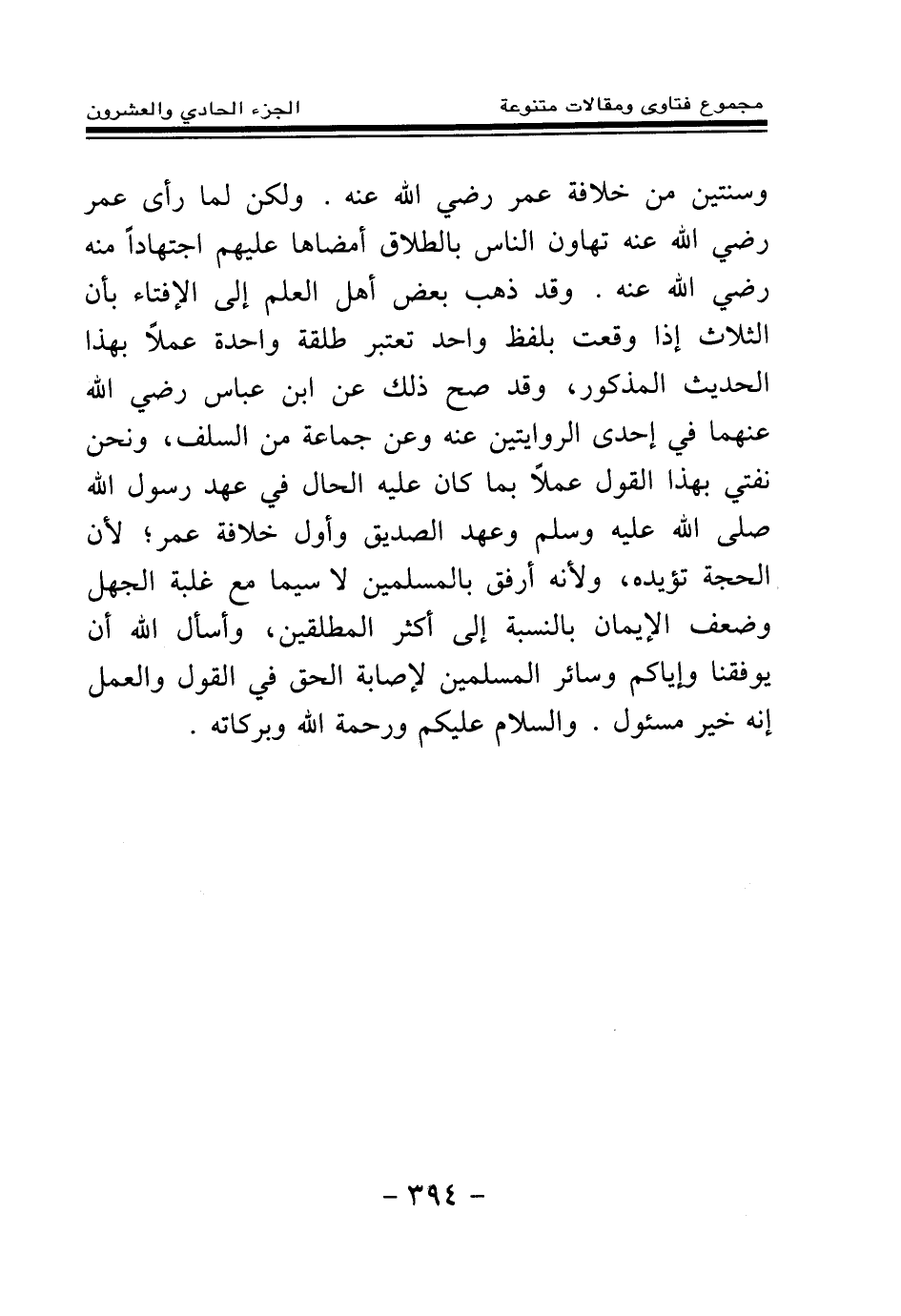 مجموع فتاوى ومقالات متنوعة الجزء الحادي والعشرون

وسنتين من خلافة عمر رضي الله عنه . ولكن لما رأى عمر رضي الله عنه تهاون الناس بالطلاق أمضاها عليهم اجتهاداً منه رضي الله عنه . وقد ذهب بعض أهل العلم إلى الإفتاء بأن الثلاث إذا وقعت بلفظ واحد تعتبر طلقة واحدة عملاً بهذا الحديث المذكور، وقد صح ذلك عن ابن عباس رضي الله عنهما في إحدى الروايتين عنه وعن جماعة من السلف، ونحن نفتي بهذا القول عملاً بما كان عليه الحال في عهد رسول الله صلى الله عليه وسلم وعهد الصديق وأول خلافة عمر؛ لأن الحجة تؤيده، ولأنه أرفق بالمسلمين لا سيما مع غلبة الجهل وضعف الإيمان بالنسبة إلى أكثر المطلقين، وأسأل الله أن يوفقنا وإياكم وسائر المسلمين لإصابة الحق في القول والعمل إنه خير مسئول . والسلام عليكم ورحمة الله وبركاته .

- ٣٩٤ -